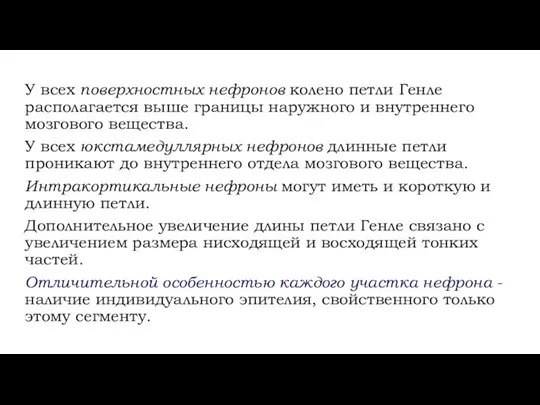 У всех поверхностных нефронов колено петли Генле располагается выше границы наружного и внутреннего мозгового вещества.

У всех юкстамедуллярных нефронов длинные петли проникают до внутреннего отдела мозгового вещества.

Интракортикальные нефроны могут иметь и короткую и длинную петли.

Дополнительное увеличение длины петли Генле связано с увеличением размера нисходящей и восходящей тонких частей.

Отличительной особенностью каждого участка нефрона - наличие индивидуального эпителия, свойственного только этому сегменту.